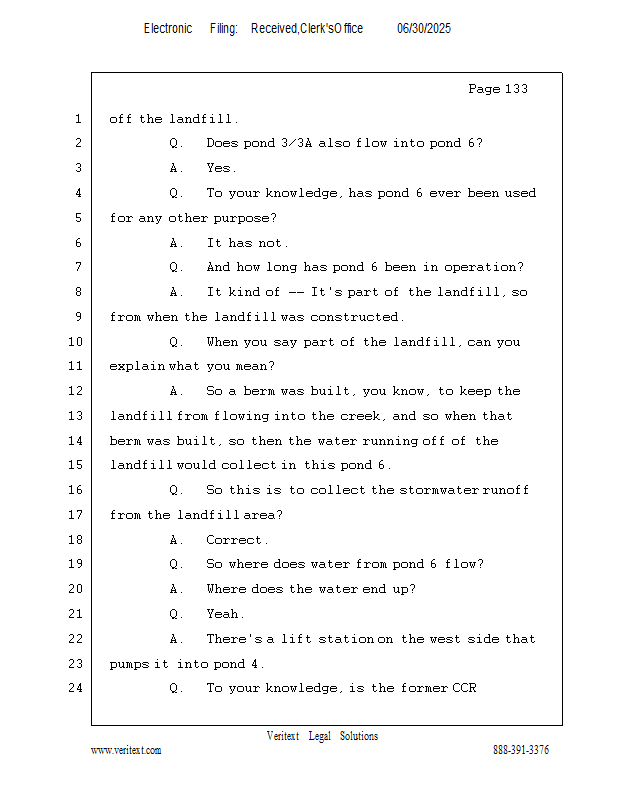 Electronic Filing: Received,Clerk'sOffice 06/30/2025

Page 133

1 off the landfill.

2 Q. Does pond 3/3A also flow into pond 6?

3 A. Yes.

4 Q. To your knowledge, has pond 6 ever been used

5 for any other purpose?

6 A. It has not.

7 Q. And how long has pond 6 been in operation?

8 A. It kind of -- It's part of the landfill, so

9 from when the landfill was constructed.

10 Q. When you say part of the landfill, can you

11 explain what you mean?

12 A. So a berm was built, you know, to keep the

13 landfill from flowing into the creek, and so when that

14 berm was built, so then the water running off of the

15 landfill would collect in this pond 6.

16 Q. So this is to collect the stormwater runoff

17 from the landfill area?

18 A. Correct.

19 Q. So where does water from pond 6 flow?

20 A. Where does the water end up?

21 Q. Yeah.

22 A. There's a lift station on the west side that

23 pumps it into pond 4.

24 Q. To your knowledge, is the former CCR

Veritext Legal Solutions

www.veritext.com 888-391-3376